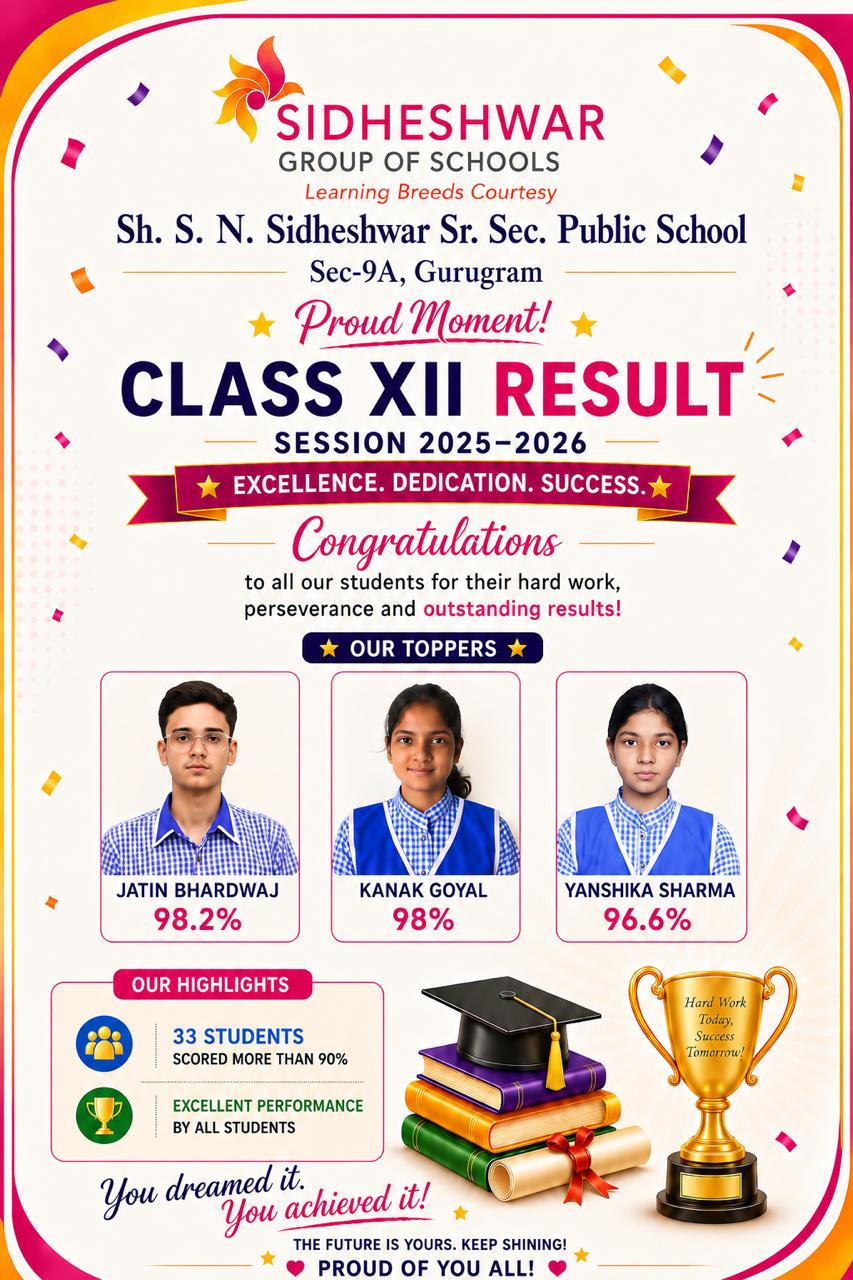 SIDHESHWAR
GROUP OF SCHOOLS
Learning Breeds Courtesy

Sh. S. N. Sidheshwar Sr. Sec. Public School
Sec-9A, Gurugram

Proud Moment!

CLASS XII RESULT
SESSION 2025–2026

EXCELLENCE. DEDICATION. SUCCESS.

Congratulations
to all our students for their hard work, perseverance and outstanding results!

OUR TOPPERS

JATIN BHARDWAJ
98.2%

KANAK GOYAL
98%

YANSHIKA SHARMA
96.6%

OUR HIGHLIGHTS

33 STUDENTS
SCORED MORE THAN 90%

EXCELLENT PERFORMANCE
BY ALL STUDENTS

Hard Work Today, Success Tomorrow!

You dreamed it.
You achieved it!

THE FUTURE IS YOURS. KEEP SHINING!
PROUD OF YOU ALL!